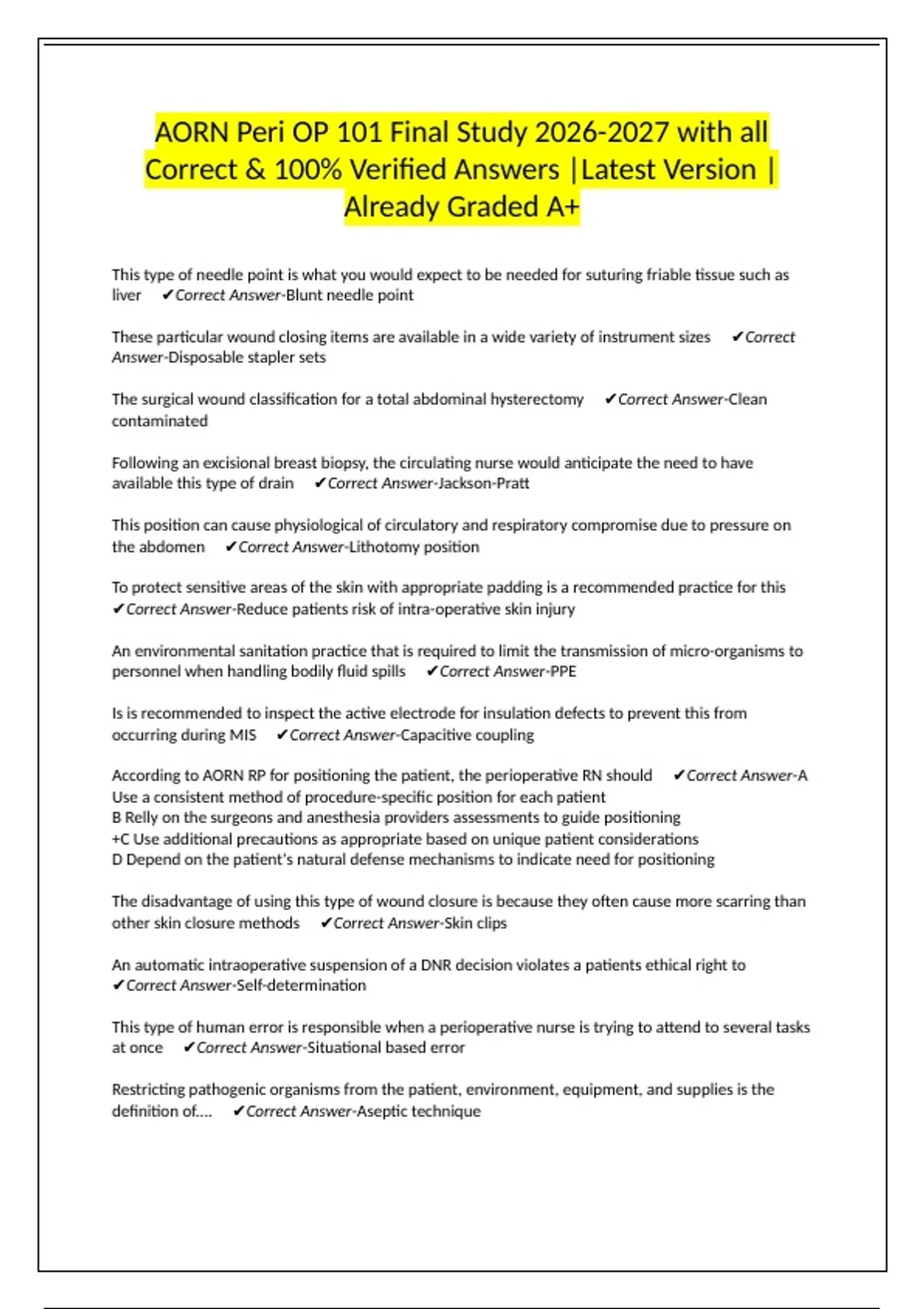 AORN Peri OP 101 Final Study 2026-2027 with all Correct & 100% Verified Answers |Latest Version | Already Graded A+

This type of needle point is what you would expect to be needed for suturing friable tissue such as liver ✔Correct Answer-Blunt needle point

These particular wound closing items are available in a wide variety of instrument sizes ✔Correct Answer-Disposable stapler sets

The surgical wound classification for a total abdominal hysterectomy ✔Correct Answer-Clean contaminated

Following an excisional breast biopsy, the circulating nurse would anticipate the need to have available this type of drain ✔Correct Answer-Jackson-Pratt

This position can cause physiological of circulatory and respiratory compromise due to pressure on the abdomen ✔Correct Answer-Lithotomy position

To protect sensitive areas of the skin with appropriate padding is a recommended practice for this ✔Correct Answer-Reduce patients risk of intra-operative skin injury

An environmental sanitation practice that is required to limit the transmission of micro-organisms to personnel when handling bodily fluid spills ✔Correct Answer-PPE

Is is recommended to inspect the active electrode for insulation defects to prevent this from occurring during MIS ✔Correct Answer-Capacitive coupling

According to AORN RP for positioning the patient, the perioperative RN should ✔Correct Answer-A Use a consistent method of procedure-specific position for each patient
B Relly on the surgeons and anesthesia providers assessments to guide positioning
+C Use additional precautions as appropriate based on unique patient considerations
D Depend on the patient's natural defense mechanisms to indicate need for positioning

The disadvantage of using this type of wound closure is because they often cause more scarring than other skin closure methods ✔Correct Answer-Skin clips

An automatic intraoperative suspension of a DNR decision violates a patients ethical right to ✔Correct Answer-Self-determination

This type of human error is responsible when a perioperative nurse is trying to attend to several tasks at once ✔Correct Answer-Situational based error

Restricting pathogenic organisms from the patient, environment, equipment, and supplies is the definition of.... ✔Correct Answer-Aseptic technique